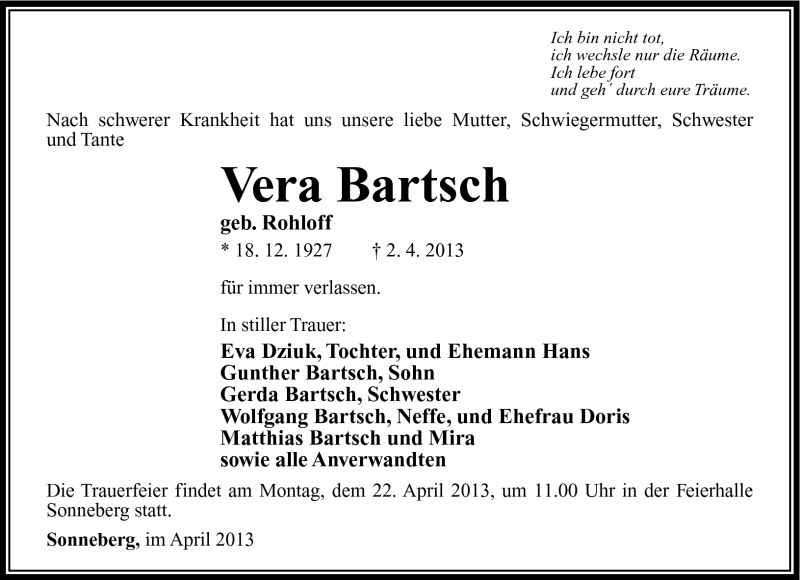 Ich bin nicht tot,
ich wechsle nur die Räume.
Ich lebe fort
und geh´ durch eure Träume.

Nach schwerer Krankheit hat uns unsere liebe Mutter, Schwiegermutter, Schwester und Tante

Vera Bartsch

geb. Rohloff

* 18. 12. 1927 † 2. 4. 2013

für immer verlassen.

In stiller Trauer:

Eva Dziuk, Tochter, und Ehemann Hans
Gunther Bartsch, Sohn
Gerda Bartsch, Schwester
Wolfgang Bartsch, Neffe, und Ehefrau Doris
Matthias Bartsch und Mira
sowie alle Anverwandten

Die Trauerfeier findet am Montag, dem 22. April 2013, um 11.00 Uhr in der Feierhalle Sonneberg statt.

Sonneberg, im April 2013